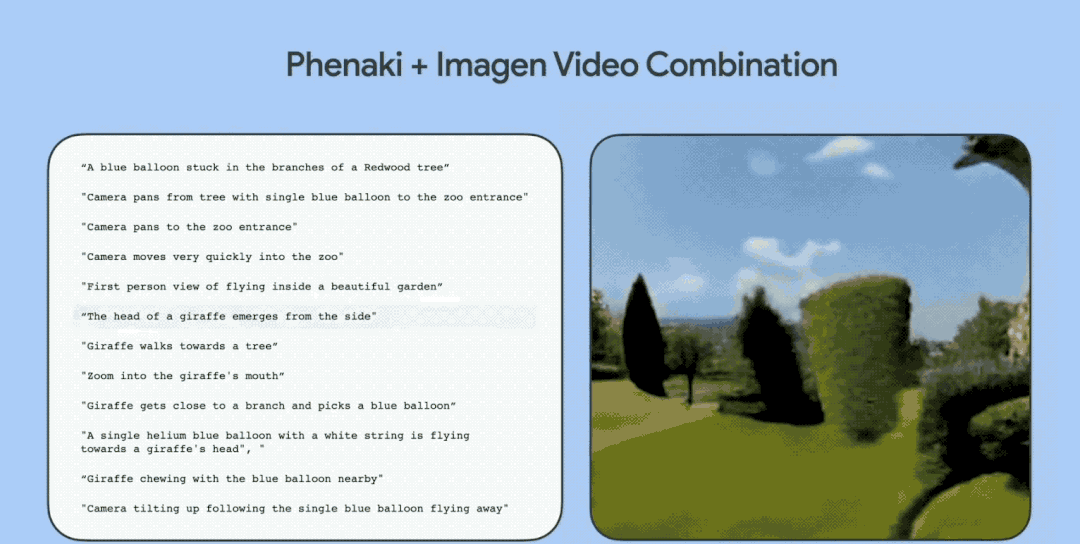 Phenaki + Imagen Video Combination

"A blue balloon stuck in the branches of a Redwood tree"

"Camera pans from tree with single blue balloon to the zoo entrance"

"Camera pans to the zoo entrance"

"Camera moves very quickly into the zoo"

"First person view of flying inside a beautiful garden"

"The head of a giraffe emerges from the side"

"Giraffe walks towards a tree"

"Zoom into the giraffe's mouth"

"Giraffe gets close to a branch and picks a blue balloon"

"A single helium blue balloon with a white string is flying towards a giraffe's head", "

"Giraffe chewing with the blue balloon nearby"

"Camera tilting up following the single blue balloon flying away"